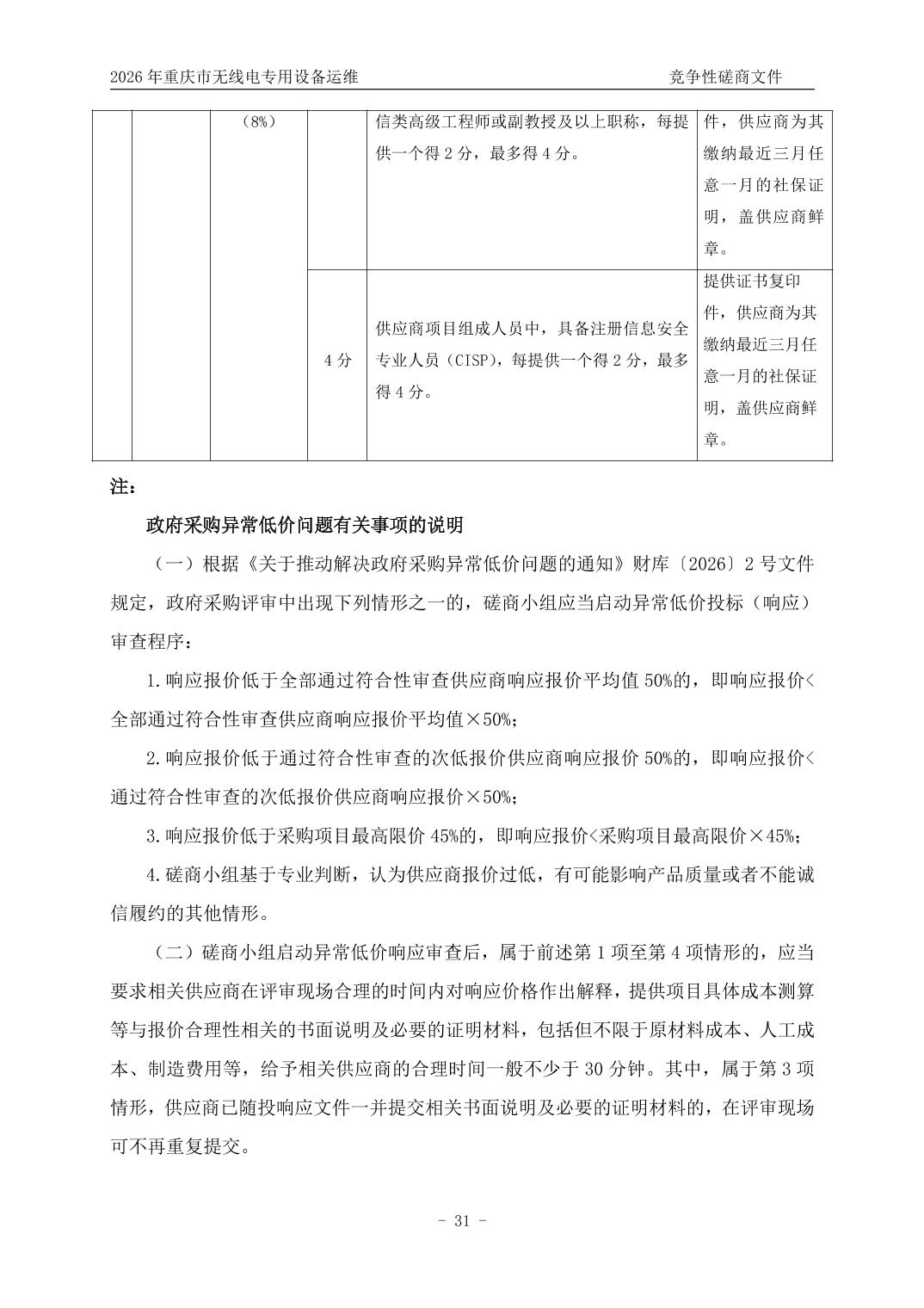 2026 年重庆市无线电专用设备运维　　竞争性磋商文件

|  |  |  |  |  |  |
|---|---|---|---|---|---|
|  |  | (8%) |  | 信类高级工程师或副教授及以上职称，每提供一个得 2 分，最多得 4 分。 | 件，供应商为其缴纳最近三月任意一月的社保证明，盖供应商鲜章。 |
|  |  |  | 4 分 | 供应商项目组成人员中，具备注册信息安全专业人员（CISP)，每提供一个得 2 分，最多得 4 分。 | 提供证书复印件，供应商为其缴纳最近三月任意一月的社保证明，盖供应商鲜章。 |

注：

政府采购异常低价问题有关事项的说明

（一）根据《关于推动解决政府采购异常低价问题的通知》财库〔2026〕2 号文件规定，政府采购评审中出现下列情形之一的，磋商小组应当启动异常低价投标（响应）审查程序：

1.响应报价低于全部通过符合性审查供应商响应报价平均值 50%的，即响应报价<全部通过符合性审查供应商响应报价平均值×50%；

2.响应报价低于通过符合性审查的次低报价供应商响应报价 50%的，即响应报价<通过符合性审查的次低报价供应商响应报价×50%；

3.响应报价低于采购项目最高限价 45%的，即响应报价<采购项目最高限价×45%；

4.磋商小组基于专业判断，认为供应商报价过低，有可能影响产品质量或者不能诚信履约的其他情形。

（二）磋商小组启动异常低价响应审查后，属于前述第 1 项至第 4 项情形的，应当要求相关供应商在评审现场合理的时间内对响应价格作出解释，提供项目具体成本测算等与报价合理性相关的书面说明及必要的证明材料，包括但不限于原材料成本、人工成本、制造费用等，给予相关供应商的合理时间一般不少于 30 分钟。其中，属于第 3 项情形，供应商已随投响应文件一并提交相关书面说明及必要的证明材料的，在评审现场可不再重复提交。

- 31 -